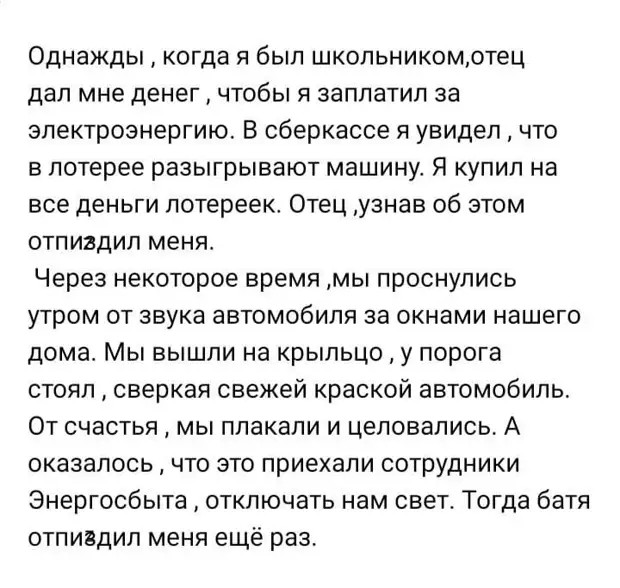 Однажды , когда я был школьником,отец дал мне денег , чтобы я заплатил за электроэнергию. В сберкассе я увидел , что в лотерее разыгрывают машину. Я купил на все деньги лотереек. Отец ,узнав об этом отпиздил меня.
Через некоторое время ,мы проснулись утром от звука автомобиля за окнами нашего дома. Мы вышли на крыльцо , у порога стоял , сверкая свежей краской автомобиль. От счастья , мы плакали и целовались. А оказалось , что это приехали сотрудники Энергосбыта , отключать нам свет. Тогда батя отпиздил меня ещё раз.